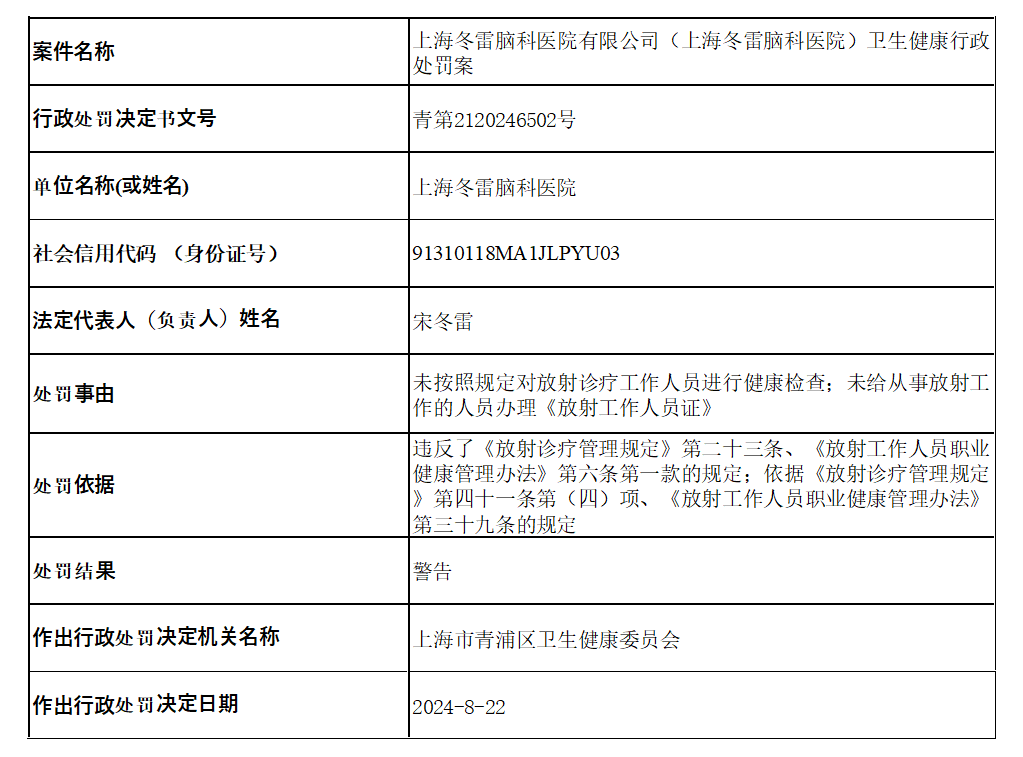 | 案件名称 | 上海冬雷脑科医院有限公司（上海冬雷脑科医院）卫生健康行政处罚案 |
|---|---|
| 行政处罚决定书文号 | 青第2120246502号 |
| 单位名称(或姓名) | 上海冬雷脑科医院 |
| 社会信用代码 （身份证号） | 91310118MA1JLPYU03 |
| 法定代表人（负责人）姓名 | 宋冬雷 |
| 处罚事由 | 未按照规定对放射诊疗工作人员进行健康检查；未给从事放射工作的人员办理《放射工作人员证》 |
| 处罚依据 | 违反了《放射诊疗管理规定》第二十三条、《放射工作人员职业健康管理办法》第六条第一款的规定；依据《放射诊疗管理规定》第四十一条第（四）项、《放射工作人员职业健康管理办法》第三十九条的规定 |
| 处罚结果 | 警告 |
| 作出行政处罚决定机关名称 | 上海市青浦区卫生健康委员会 |
| 作出行政处罚决定日期 | 2024-8-22 |